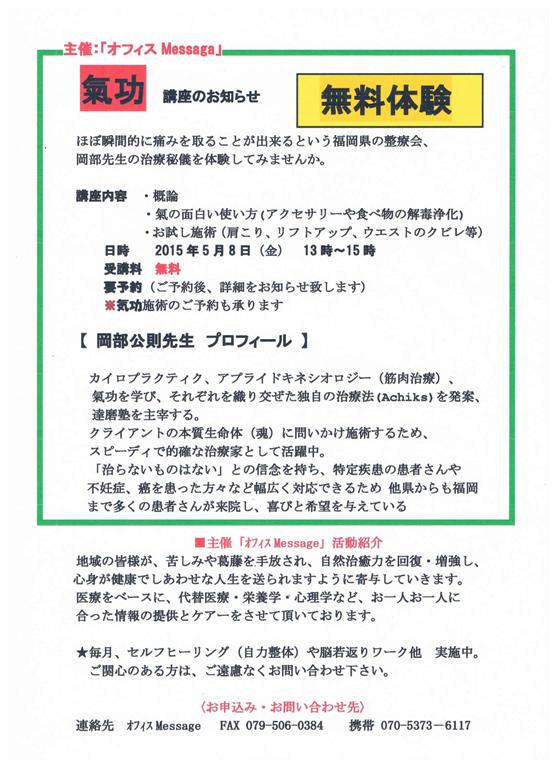 主催:「オフィス Messaga」

氣功 講座のお知らせ

無料体験

ほぼ瞬間的に痛みを取ることが出来るという福岡県の整療会、岡部先生の治療秘儀を体験してみませんか。

講座内容 ・概論
・氣の面白い使い方(アクセサリーや食べ物の解毒浄化)
・お試し施術(肩こり、リフトアップ、ウエストのクビレ等)
日時 2015年5月8日(金) 13時~15時
受講料 無料
要予約(ご予約後、詳細をお知らせ致します)
※氣功施術のご予約も承ります

【 岡部公則先生 プロフィール 】

カイロプラクティク、アプライドキネシオロジー(筋肉治療)、氣功を学び、それぞれを織り交ぜた独自の治療法(Achiks)を発案、達磨塾を主宰する。
クライアントの本質生命体(魂)に問いかけ施術するため、スピーディで的確な治療家として活躍中。
「治らないものはない」との信念を持ち、特定疾患の患者さんや不妊症、癌を患った方々など幅広く対応できるため 他県からも福岡まで多くの患者さんが来院し、喜びと希望を与えている

■主催「オフィス Message」活動紹介
地域の皆様が、苦しみや葛藤を手放され、自然治癒力を回復・増強し、心身が健康でしあわせな人生を送られますように寄与していきます。
医療をベースに、代替医療・栄養学・心理学など、お一人お一人に合った情報の提供とケアーをさせて頂いております。

★毎月、セルフヒーリング(自力整体)や脳若返りワーク他 実施中。
ご関心のある方は、ご遠慮なくお問い合わせ下さい。

〈お申込み・お問い合わせ先〉
連絡先 オフィス Message FAX 079-506-0384 携帯 070-5373-6117